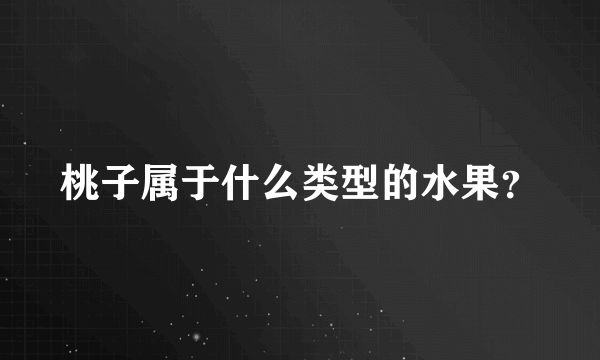 桃子属于什么类型的水果?